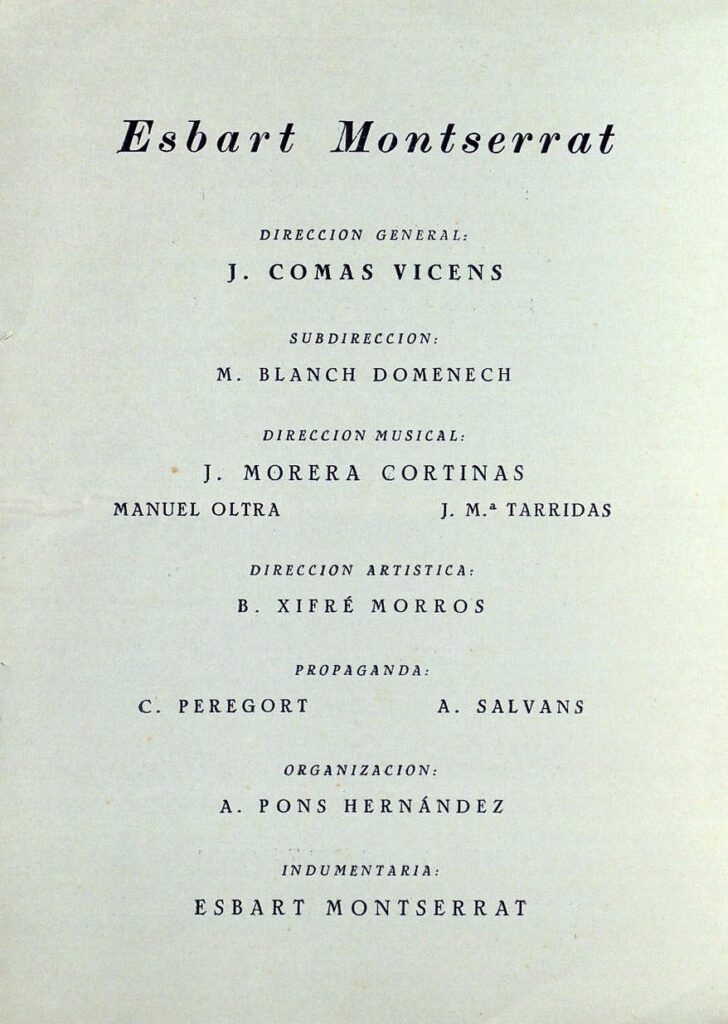 Esbart Montserrat

DIRECCION GENERAL:

J. COMAS VICENS

SUBDIRECCION:

M. BLANCH DOMENECH

DIRECCION MUSICAL:

J. MORERA CORTINAS

MANUEL OLTRA J. M.ª TARRIDAS

DIRECCION ARTISTICA:

B. XIFRÉ MORROS

PROPAGANDA:

C. PEREGORT A. SALVANS

ORGANIZACION:

A. PONS HERNÁNDEZ

INDUMENTARIA:

ESBART MONTSERRAT